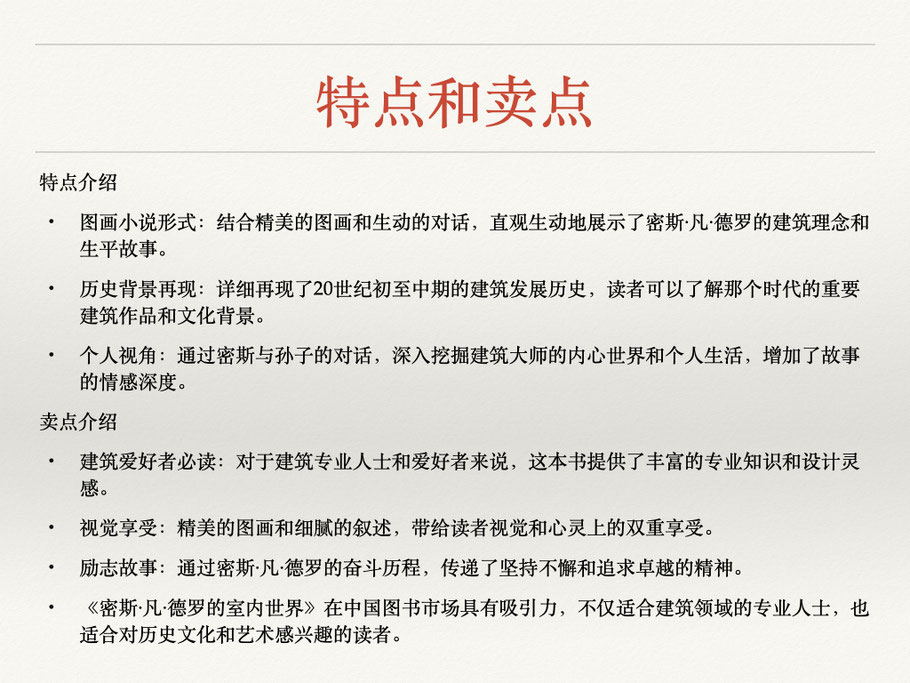 特点和卖点

特点介绍

• 图画小说形式：结合精美的图画和生动的对话，直观生动地展示了密斯·凡·德罗的建筑理念和生平故事。

• 历史背景再现：详细再现了20世纪初至中期的建筑发展历史，读者可以了解那个时代的重要建筑作品和文化背景。

• 个人视角：通过密斯与孙子的对话，深入挖掘建筑大师的内心世界和个人生活，增加了故事的情感深度。

卖点介绍

• 建筑爱好者必读：对于建筑专业人士和爱好者来说，这本书提供了丰富的专业知识和设计灵感。

• 视觉享受：精美的图画和细腻的叙述，带给读者视觉和心灵上的双重享受。

• 励志故事：通过密斯·凡·德罗的奋斗历程，传递了坚持不懈和追求卓越的精神。

• 《密斯·凡·德罗的室内世界》在中国图书市场具有吸引力，不仅适合建筑领域的专业人士，也适合对历史文化和艺术感兴趣的读者。